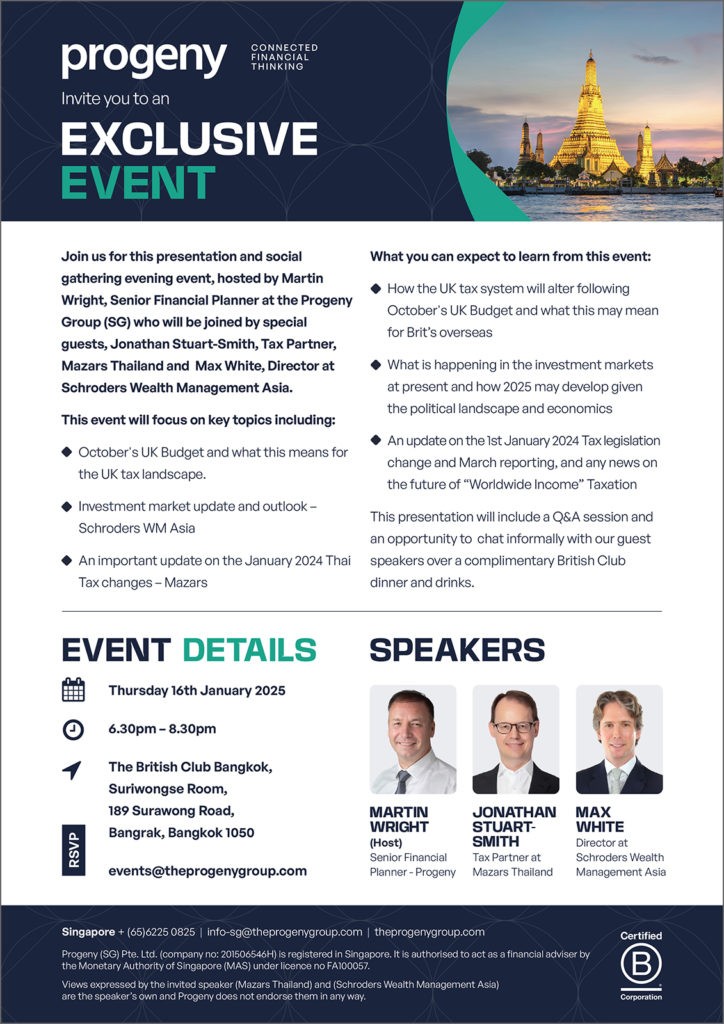 progeny CONNECTED FINANCIAL THINKING

Invite you to an

EXCLUSIVE EVENT

Join us for this presentation and social gathering evening event, hosted by Martin Wright, Senior Financial Planner at the Progeny Group (SG) who will be joined by special guests, Jonathan Stuart-Smith, Tax Partner, Mazars Thailand and Max White, Director at Schroders Wealth Management Asia.

This event will focus on key topics including:

◆ October's UK Budget and what this means for the UK tax landscape.

◆ Investment market update and outlook – Schroders WM Asia

◆ An important update on the January 2024 Thai Tax changes – Mazars

What you can expect to learn from this event:

◆ How the UK tax system will alter following October's UK Budget and what this may mean for Brit's overseas

◆ What is happening in the investment markets at present and how 2025 may develop given the political landscape and economics

◆ An update on the 1st January 2024 Tax legislation change and March reporting, and any news on the future of "Worldwide Income" Taxation

This presentation will include a Q&A session and an opportunity to chat informally with our guest speakers over a complimentary British Club dinner and drinks.

EVENT DETAILS

Thursday 16th January 2025

6.30pm – 8.30pm

The British Club Bangkok, Suriwongse Room, 189 Surawong Road, Bangrak, Bangkok 1050

RSVP

events@theprogenygroup.com

SPEAKERS

MARTIN WRIGHT (Host) Senior Financial Planner - Progeny

JONATHAN STUART-SMITH Tax Partner at Mazars Thailand

MAX WHITE Director at Schroders Wealth Management Asia

Singapore + (65)6225 0825 | info-sg@theprogenygroup.com | theprogenygroup.com

Progeny (SG) Pte. Ltd. (company no: 201506546H) is registered in Singapore. It is authorised to act as a financial adviser by the Monetary Authority of Singapore (MAS) under licence no FA100057.

Views expressed by the invited speaker (Mazars Thailand) and (Schroders Wealth Management Asia) are the speaker's own and Progeny does not endorse them in any way.

Certified B Corporation